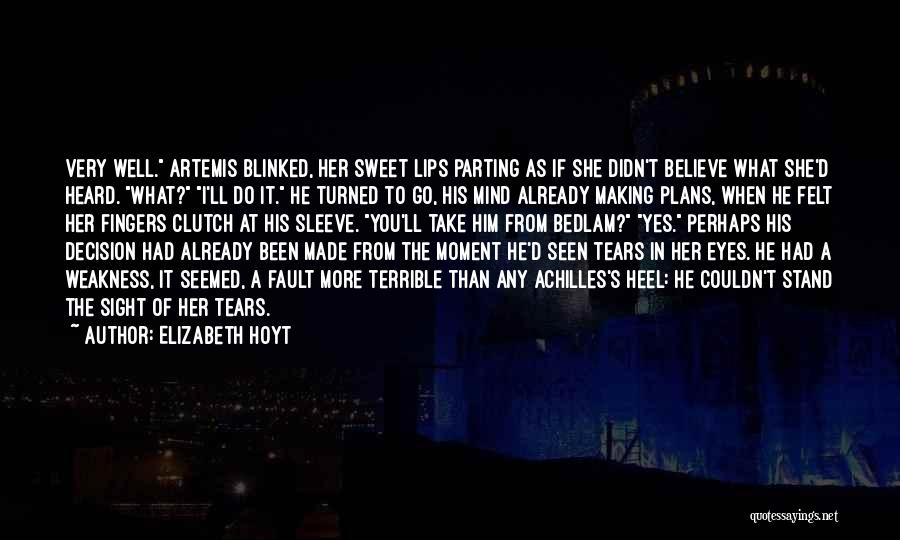 VERY WELL." ARTEMIS BLINKED, HER SWEET LIPS PARTING AS IF SHE DIDN'T BELIEVE WHAT SHE'D HEARD. "WHAT?" "I'LL DO IT." HE TURNED TO GO, HIS MIND ALREADY MAKING PLANS, WHEN HE FELT HER FINGERS CLUTCH AT HIS SLEEVE. "YOU'LL TAKE HIM FROM BEDLAM?" "YES." PERHAPS HIS DECISION HAD ALREADY BEEN MADE FROM THE MOMENT HE'D SEEN TEARS IN HER EYES. HE HAD A WEAKNESS, IT SEEMED, A FAULT MORE TERRIBLE THAN ANY ACHILLES'S HEEL: HE COULDN'T STAND THE SIGHT OF HER TEARS.

~ AUTHOR: ELIZABETH HOYT

quotessayings.net